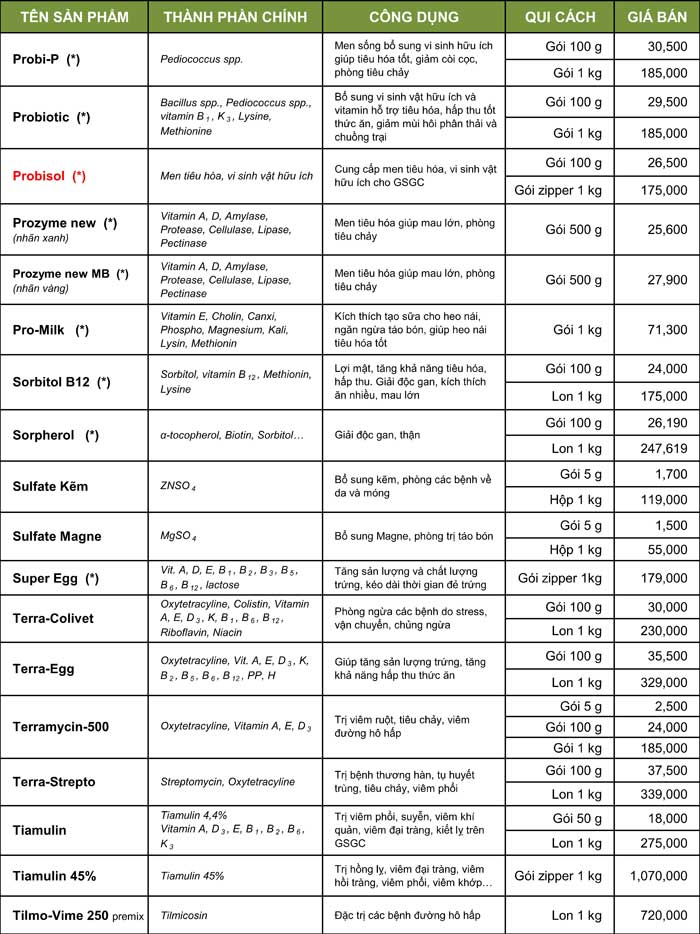 | TÊN SẢN PHẨM | THÀNH PHẦN CHÍNH | CÔNG DỤNG | QUI CÁCH | GIÁ BÁN |
|---|---|---|---|---|
| Probi-P (*) | Pediococcus spp. | Men sống bổ sung vi sinh hữu ích giúp tiêu hóa tốt, giảm còi cọc, phòng tiêu chảy | Gói 100 g | 30,500 |
| | | | Gói 1 kg | 185,000 |
| Probiotic (*) | Bacillus spp., Pediococcus spp., vitamin $B_1$, $K_3$, Lysine, Methionine | Bổ sung vi sinh vật hữu ích và vitamin hỗ trợ tiêu hóa, hấp thu tốt thức ăn, giảm mùi hôi phân thải và chuồng trại | Gói 100 g | 29,500 |
| | | | Gói 1 kg | 185,000 |
| Probisol (*) | Men tiêu hóa, vi sinh vật hữu ích | Cung cấp men tiêu hóa, vi sinh vật hữu ích cho GSGC | Gói 100 g | 26,500 |
| | | | Gói zipper 1 kg | 175,000 |
| Prozyme new (*) (nhãn xanh) | Vitamin A, D, Amylase, Protease, Cellulase, Lipase, Pectinase | Men tiêu hóa giúp mau lớn, phòng tiêu chảy | Gói 500 g | 25,600 |
| Prozyme new MB (*) (nhãn vàng) | Vitamin A, D, Amylase, Protease, Cellulase, Lipase, Pectinase | Men tiêu hóa giúp mau lớn, phòng tiêu chảy | Gói 500 g | 27,900 |
| Pro-Milk (*) | Vitamin E, Cholin, Canxi, Phospho, Magnesium, Kali, Lysin, Methionin | Kích thích tạo sữa cho heo nái, ngăn ngừa táo bón, giúp heo nái tiêu hóa tốt | Gói 1 kg | 71,300 |
| Sorbitol B12 (*) | Sorbitol, vitamin $B_{12}$, Methionin, Lysine | Lợi mật, tăng khả năng tiêu hóa, hấp thu. Giải độc gan, kích thích ăn nhiều, mau lớn | Gói 100 g | 24,000 |
| | | | Lon 1 kg | 175,000 |
| Sorpherol (*) | α-tocopherol, Biotin, Sorbitol… | Giải độc gan, thận | Gói 100 g | 26,190 |
| | | | Lon 1 kg | 247,619 |
| Sulfate Kẽm | $ZNSO_4$ | Bổ sung kẽm, phòng các bệnh về da và móng | Gói 5 g | 1,700 |
| | | | Hộp 1 kg | 119,000 |
| Sulfate Magne | $MgSO_4$ | Bổ sung Magne, phòng trị táo bón | Gói 5 g | 1,500 |
| | | | Hộp 1 kg | 55,000 |
| Super Egg (*) | Vit. A, D, E, $B_1$, $B_2$, $B_3$, $B_5$, $B_6$, $B_{12}$, lactose | Tăng sản lượng và chất lượng trứng, kéo dài thời gian đẻ trứng | Gói zipper 1kg | 179,000 |
| Terra-Colivet | Oxytetracyline, Colistin, Vitamin A, E, $D_3$, K, $B_1$, $B_6$, $B_{12}$, Riboflavin, Niacin | Phòng ngừa các bệnh do stress, vận chuyển, chủng ngừa | Gói 100 g | 30,000 |
| | | | Lon 1 kg | 230,000 |
| Terra-Egg | Oxytetracyline, Vit. A, E, $D_3$, K, $B_2$, $B_5$, $B_6$, $B_{12}$, PP, H | Giúp tăng sản lượng trứng, tăng khả năng hấp thu thức ăn | Gói 100 g | 35,500 |
| | | | Lon 1 kg | 329,000 |
| Terramycin-500 | Oxytetracyline, Vitamin A, E, $D_3$ | Trị viêm ruột, tiêu chảy, viêm đường hô hấp | Gói 5 g | 2,500 |
| | | | Gói 100 g | 24,000 |
| | | | Gói 1 kg | 185,000 |
| Terra-Strepto | Streptomycin, Oxytetracyline | Trị bệnh thương hàn, tụ huyết trùng, tiêu chảy, viêm phổi | Gói 100 g | 37,500 |
| | | | Lon 1 kg | 339,000 |
| Tiamulin | Tiamulin 4,4% Vitamin A, $D_3$, E, $B_1$, $B_2$, $B_6$, $K_3$ | Trị viêm phổi, suyễn, viêm khí quản, viêm đại tràng, kiết lỵ trên GSGC | Gói 50 g | 18,000 |
| | | | Lon 1 kg | 275,000 |
| Tiamulin 45% | Tiamulin 45% | Trị hồng lỵ, viêm đại tràng, viêm hồi tràng, viêm phổi, viêm khớp… | Gói zipper 1 kg | 1,070,000 |
| Tilmo-Vime 250 premix | Tilmicosin | Đặc trị các bệnh đường hô hấp | Lon 1 kg | 720,000 |